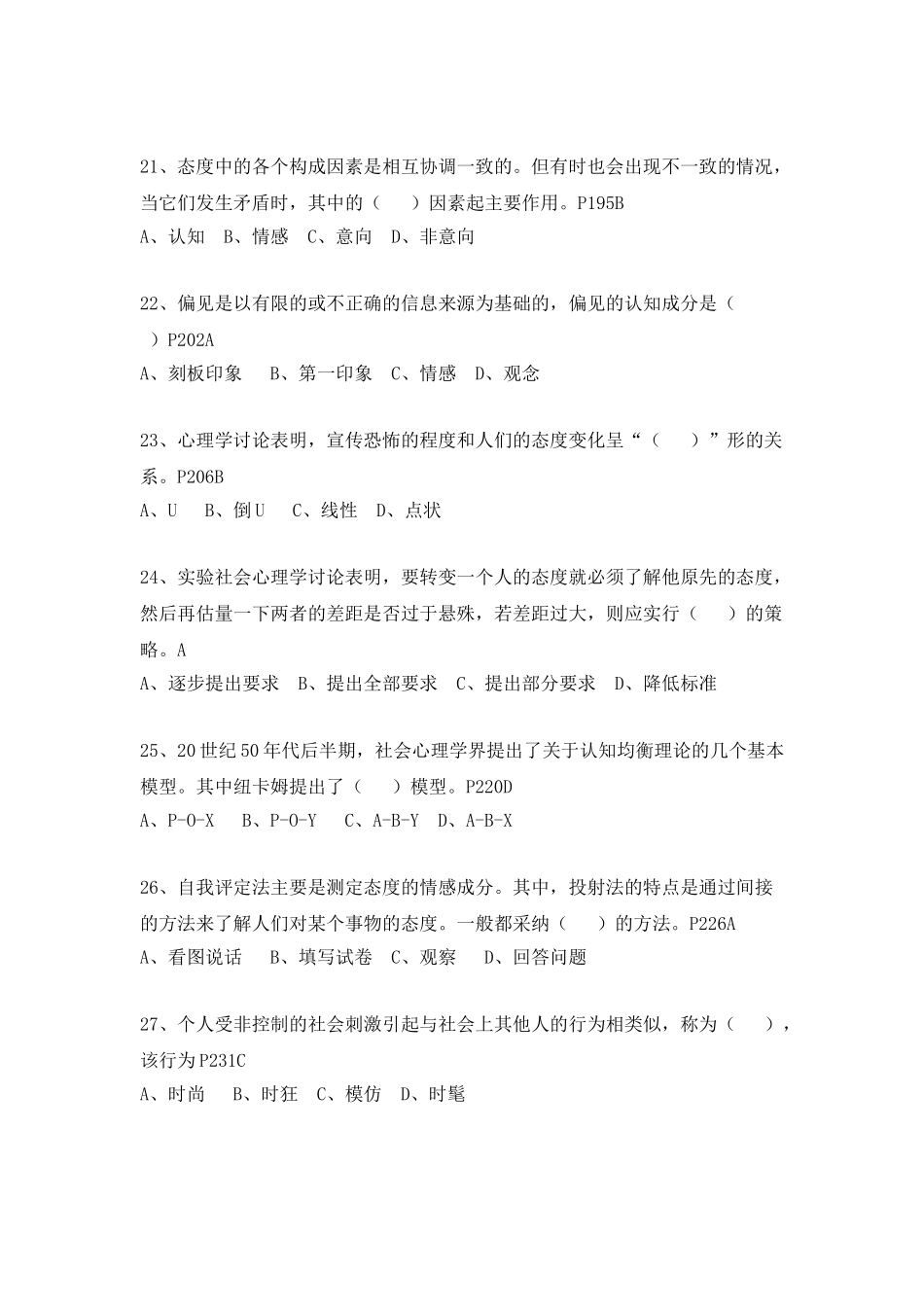 21、态度中的各个构成因素是相互协调一致的。但有时也会出现不一致的情况，当它们发生矛盾时，其中的（　）因素起主要作用。P195B
A、认知　B、情感　C、意向　D、非意向

22、偏见是以有限的或不正确的信息来源为基础的，偏见的认知成分是（　）P202A
A、刻板印象　B、第一印象　C、情感　D、观念

23、心理学讨论表明，宣传恐怖的程度和人们的态度变化呈“（　）”形的关系。P206B
A、U　B、倒U　C、线性　D、点状

24、实验社会心理学讨论表明，要转变一个人的态度就必须了解他原先的态度，然后再估量一下两者的差距是否过于悬殊，若差距过大，则应实行（　）的策略。A
A、逐步提出要求　B、提出全部要求　C、提出部分要求　D、降低标准

25、20世纪50年代后半期，社会心理学界提出了关于认知均衡理论的几个基本模型。其中纽卡姆提出了（　）模型。P220D
A、P-O-X　B、P-O-Y　C、A-B-Y　D、A-B-X

26、自我评定法主要是测定态度的情感成分。其中，投射法的特点是通过间接的方法来了解人们对某个事物的态度。一般都采纳（　）的方法。P226A
A、看图说话　B、填写试卷　C、观察　D、回答问题

27、个人受非控制的社会刺激引起与社会上其他人的行为相类似，称为（　），该行为P231C
A、时尚　B、时狂　C、模仿　D、时髦